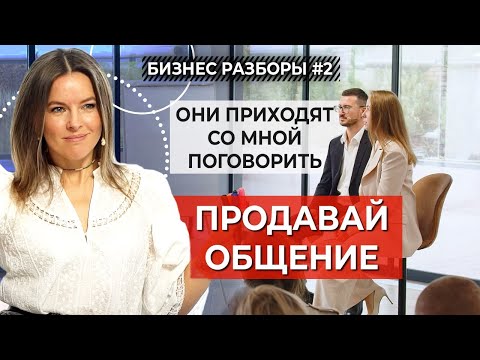 БИЗНЕС РАЗБОРЫ #2

ОНИ ПРИХОДЯТ СО МНОЙ ПОГОВОРИТЬ

ПРОДАВАЙ ОБЩЕНИЕ